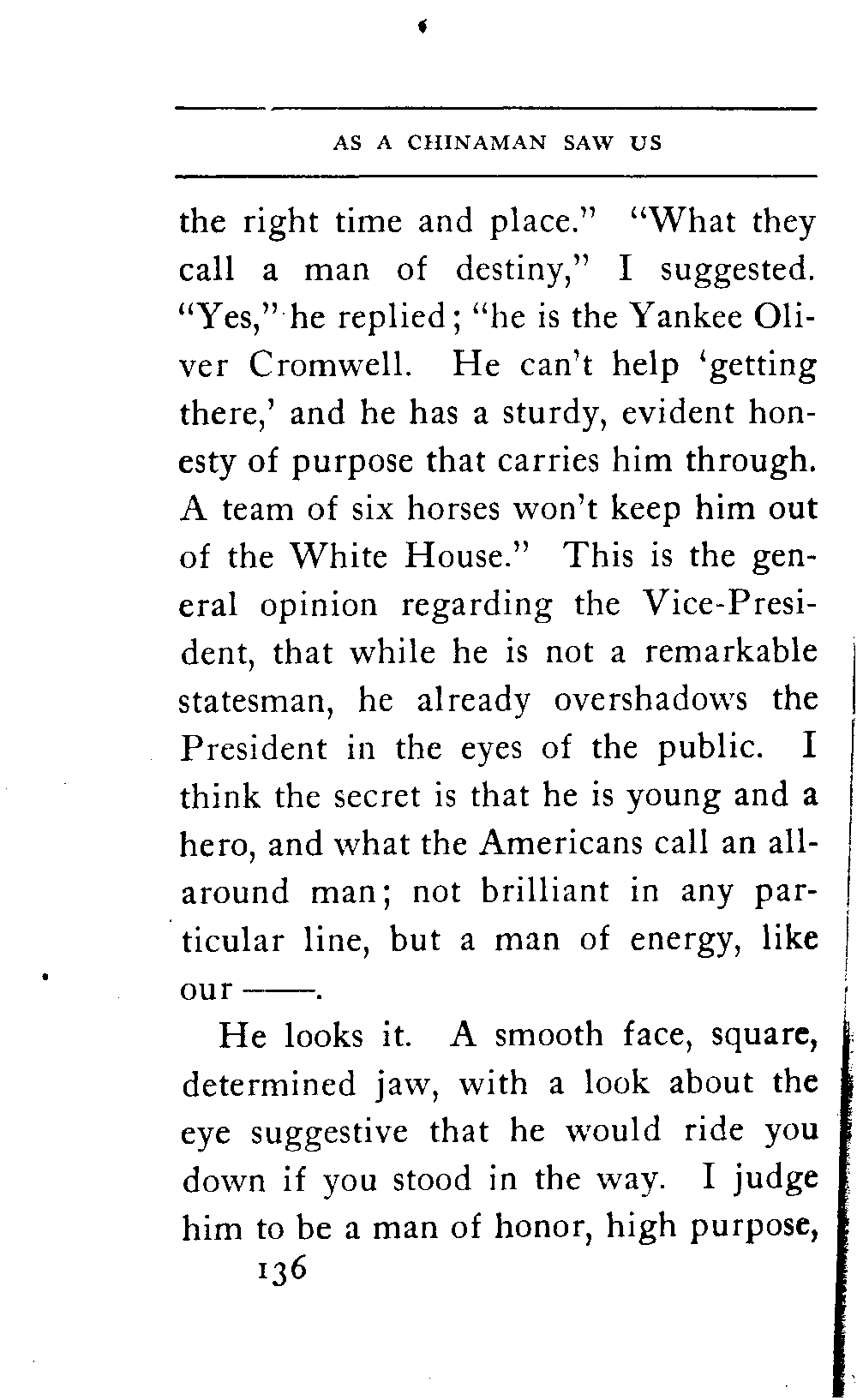 AS A CHINAMAN SAW US

the right time and place." "What they call a man of destiny," I suggested. "Yes," he replied; "he is the Yankee Oliver Cromwell. He can't help 'getting there,' and he has a sturdy, evident honesty of purpose that carries him through. A team of six horses won't keep him out of the White House." This is the general opinion regarding the Vice-President, that while he is not a remarkable statesman, he already overshadows the President in the eyes of the public. I think the secret is that he is young and a hero, and what the Americans call an all-around man; not brilliant in any particular line, but a man of energy, like our ——.

He looks it. A smooth face, square, determined jaw, with a look about the eye suggestive that he would ride you down if you stood in the way. I judge him to be a man of honor, high purpose,

136